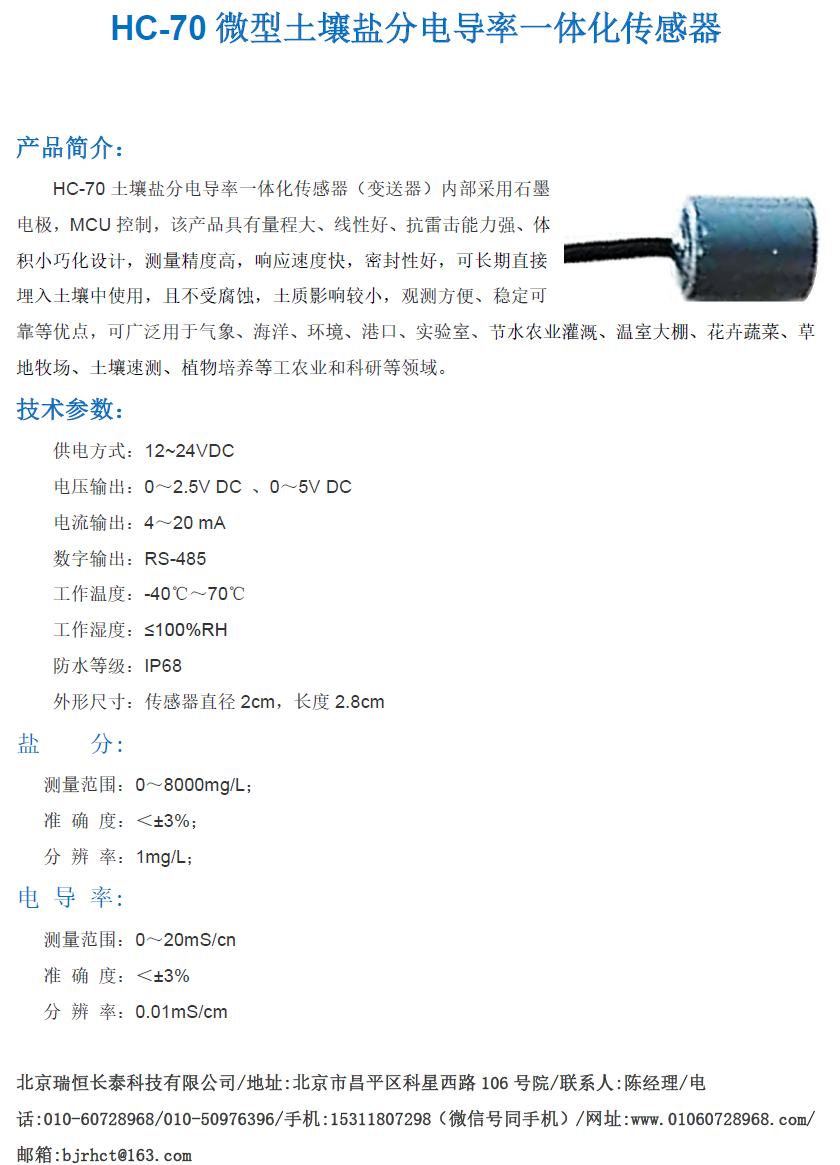 HC-70 微型土壤盐分电导率一体化传感器

产品简介：

HC-70 土壤盐分电导率一体化传感器（变送器）内部采用石墨电极，MCU 控制，该产品具有量程大、线性好、抗雷击能力强、体积小巧化设计，测量精度高，响应速度快，密封性好，可长期直接埋入土壤中使用，且不受腐蚀，土质影响较小，观测方便、稳定可靠等优点，可广泛用于气象、海洋、环境、港口、实验室、节水农业灌溉、温室大棚、花卉蔬菜、草地牧场、土壤速测、植物培养等工农业和科研等领域。

技术参数：

供电方式：12~24VDC

电压输出：0～2.5V DC 、0～5V DC

电流输出：4～20 mA

数字输出：RS-485

工作温度：-40℃～70℃

工作湿度：≤100%RH

防水等级：IP68

外形尺寸：传感器直径 2cm，长度 2.8cm

盐 分：

测量范围：0～8000mg/L；

准 确 度：＜±3%；

分 辨 率：1mg/L；

电 导 率：

测量范围：0～20mS/cn

准 确 度：＜±3%

分 辨 率：0.01mS/cm

北京瑞恒长泰科技有限公司/地址:北京市昌平区科星西路 106 号院/联系人:陈经理/电话:010-60728968/010-50976396/手机:15311807298（微信号同手机）/网址:www.01060728968.com/邮箱:bjrhct@163.com